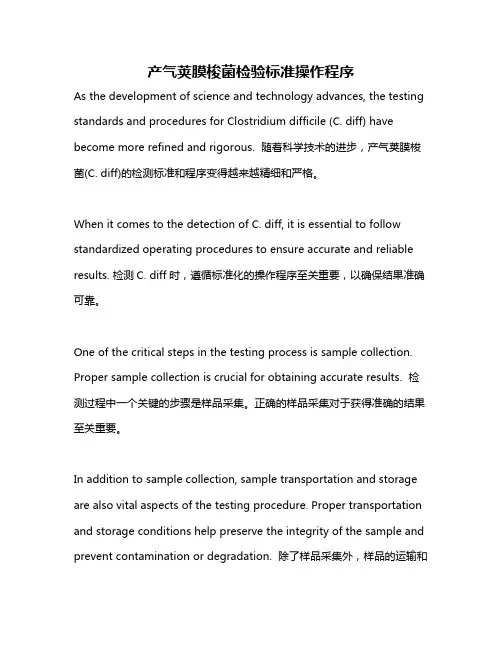 产气荚膜梭菌检验标准操作程序

As the development of science and technology advances, the testing standards and procedures for Clostridium difficile (C. diff) have become more refined and rigorous. 随着科学技术的进步，产气荚膜梭菌(C. diff)的检测标准和程序变得越来越精细和严格。

When it comes to the detection of C. diff, it is essential to follow standardized operating procedures to ensure accurate and reliable results. 检测 C. diff 时，遵循标准化的操作程序至关重要，以确保结果准确可靠。

One of the critical steps in the testing process is sample collection. Proper sample collection is crucial for obtaining accurate results. 检测过程中一个关键的步骤是样品采集。正确的样品采集对于获得准确的结果至关重要。

In addition to sample collection, sample transportation and storage are also vital aspects of the testing procedure. Proper transportation and storage conditions help preserve the integrity of the sample and prevent contamination or degradation. 除了样品采集外，样品的运输和